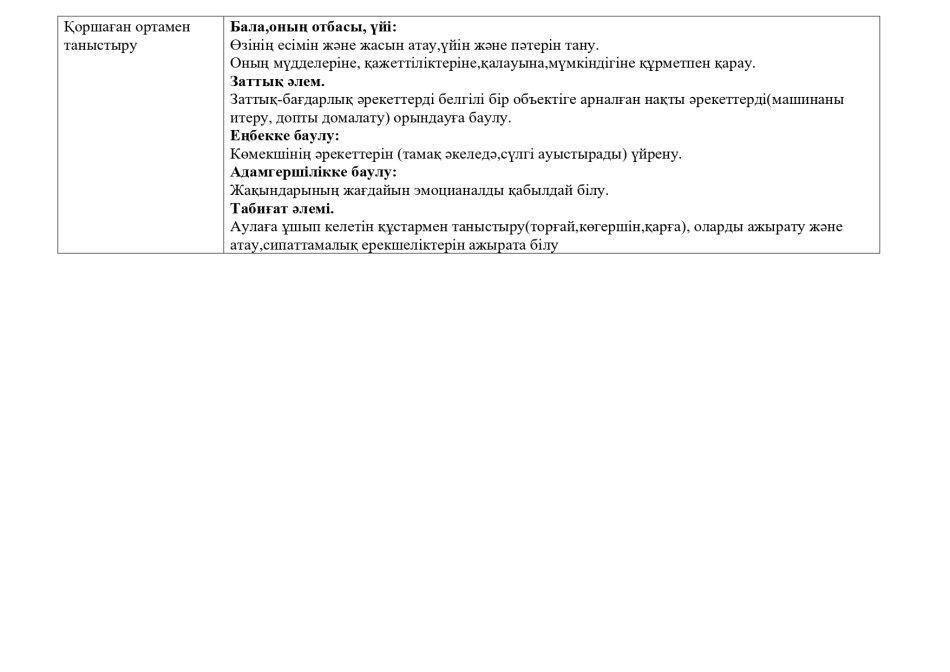 | Қоршаған ортамен таныстыру | **Бала,оның отбасы, үйі:** Өзінің есімін және жасын атау,үйін және пәтерін тану. Оның мүдделеріне, қажеттіліктеріне,қалауына,мүмкіндігіне құрметпен қарау. **Заттық әлем.** Заттық-бағдарлық әрекеттерді белгілі бір объектіге арналған нақты әрекеттерді(машинаны итеру, допты домалату) орындауға баулу. **Еңбекке баулу:** Көмекшінің әрекеттерін (тамақ әкеледә,сүлгі ауыстырады) үйрену. **Адамгершілікке баулу:** Жақындарының жағдайын эмоцианалды қабылдай білу. **Табиғат әлемі.** Аулаға ұшып келетін құстармен таныстыру(торғай,көгершін,қарға), оларды ажырату және атау,сипаттамалық ерекшеліктерін ажырата білу |
|---|---|